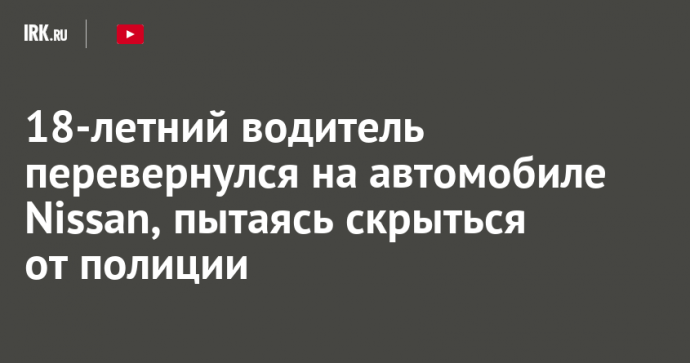 IRK.RU

18-летний водитель перевернулся на автомобиле Nissan, пытаясь скрыться от полиции